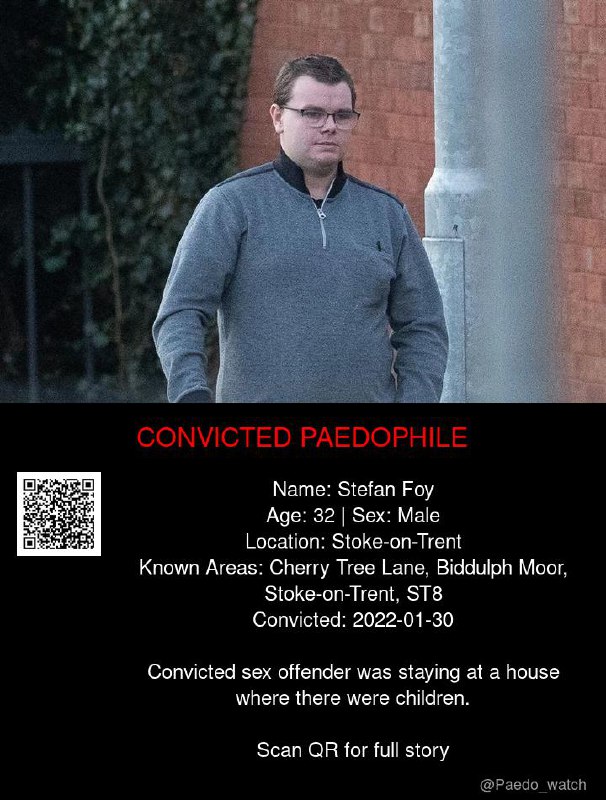 CONVICTED PAEDOPHILE

Name: Stefan Foy
Age: 32 | Sex: Male
Location: Stoke-on-Trent
Known Areas: Cherry Tree Lane, Biddulph Moor, Stoke-on-Trent, ST8
Convicted: 2022-01-30

Convicted sex offender was staying at a house where there were children.

Scan QR for full story

@Paedo_watch